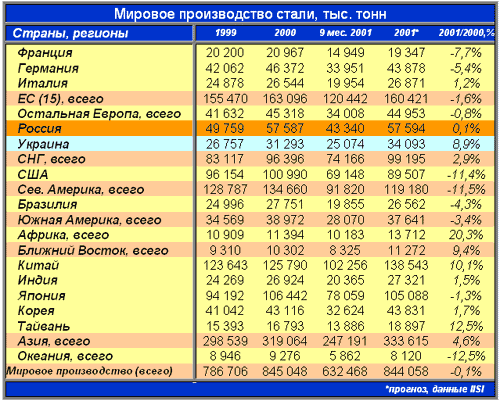 Мировое производство стали, тыс. тонн

| Страны, регионы | 1999 | 2000 | 9 мес. 2001 | 2001* | 2001/2000,% |
|---|---|---|---|---|---|
| Франция | 20 200 | 20 967 | 14 949 | 19 347 | -7,7% |
| Германия | 42 062 | 46 372 | 33 951 | 43 878 | -5,4% |
| Италия | 24 878 | 26 544 | 19 954 | 26 871 | 1,2% |
| ЕС (15), всего | 155 470 | 163 096 | 120 442 | 160 421 | -1,6% |
| Остальная Европа, всего | 41 632 | 45 318 | 34 008 | 44 953 | -0,8% |
| Россия | 49 759 | 57 587 | 43 340 | 57 594 | 0,1% |
| Украина | 26 757 | 31 293 | 25 074 | 34 093 | 8,9% |
| СНГ, всего | 83 117 | 96 396 | 74 166 | 99 195 | 2,9% |
| США | 96 154 | 100 990 | 69 148 | 89 507 | -11,4% |
| Сев. Америка, всего | 128 787 | 134 660 | 91 820 | 119 180 | -11,5% |
| Бразилия | 24 996 | 27 751 | 19 855 | 26 562 | -4,3% |
| Южная Америка, всего | 34 569 | 38 972 | 28 070 | 37 641 | -3,4% |
| Африка, всего | 10 909 | 11 394 | 10 183 | 13 712 | 20,3% |
| Ближний Восток, всего | 9 310 | 10 302 | 8 325 | 11 272 | 9,4% |
| Китай | 123 643 | 125 790 | 102 256 | 138 543 | 10,1% |
| Индия | 24 269 | 26 924 | 20 365 | 27 321 | 1,5% |
| Япония | 94 192 | 106 442 | 78 059 | 105 088 | -1,3% |
| Корея | 41 042 | 43 116 | 32 624 | 43 831 | 1,7% |
| Тайвань | 15 393 | 16 793 | 13 886 | 18 897 | 12,5% |
| Азия, всего | 298 539 | 319 064 | 247 191 | 333 615 | 4,6% |
| Океания, всего | 8 946 | 9 276 | 5 862 | 8 120 | -12,5% |
| Мировое производство (всего) | 786 706 | 845 048 | 632 468 | 844 058 | -0,1% |

*прогноз, данные IISI